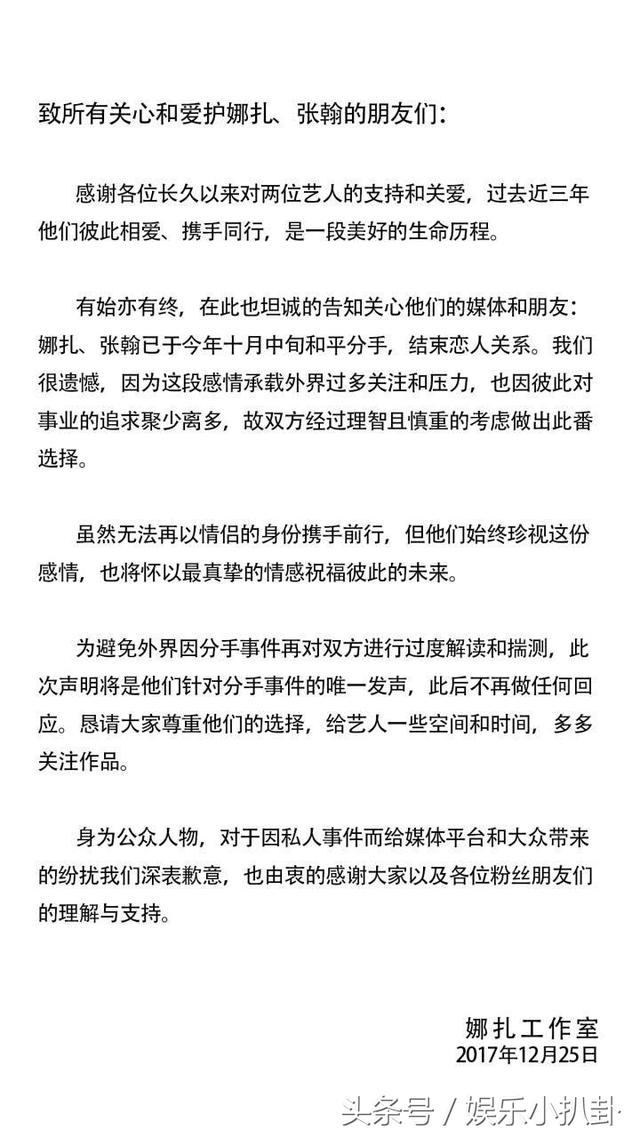 致所有关心和爱护娜扎、张翰的朋友们：

感谢各位长久以来对两位艺人的支持和关爱，过去近三年他们彼此相爱、携手同行，是一段美好的生命历程。

有始亦有终，在此也坦诚的告知关心他们的媒体和朋友：娜扎、张翰已于今年十月中旬和平分手，结束恋人关系。我们很遗憾，因为这段感情承载外界过多关注和压力，也因彼此对事业的追求聚少离多，故双方经过理智且慎重的考虑做出此番选择。

虽然无法再以情侣的身份携手前行，但他们始终珍视这份感情，也将怀以最真挚的情感祝福彼此的未来。

为避免外界因分手事件再对双方进行过度解读和揣测，此次声明将是他们针对分手事件的唯一发声，此后不再做任何回应。恳请大家尊重他们的选择，给艺人一些空间和时间，多多关注作品。

身为公众人物，对于因私人事件而给媒体平台和大众带来的纷扰我们深表歉意，也由衷的感谢大家以及各位粉丝朋友们的理解与支持。

娜扎工作室
2017年12月25日

头条号 / 娱乐小扒卦